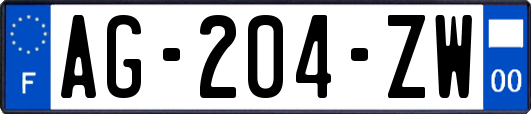 F
AG-204-ZW
00